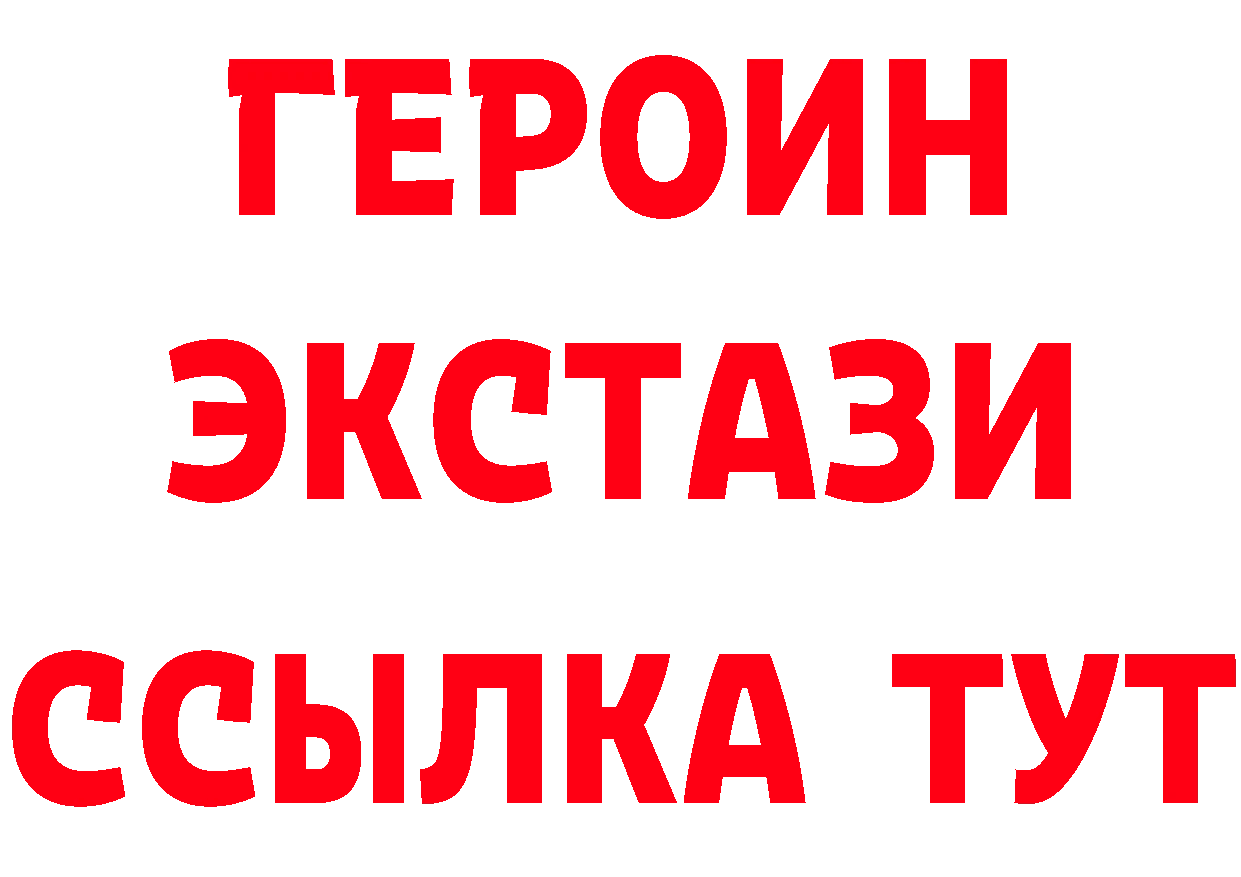 ГЕРОИН
ЭКСТАЗИ
ССЫЛКА ТУТ